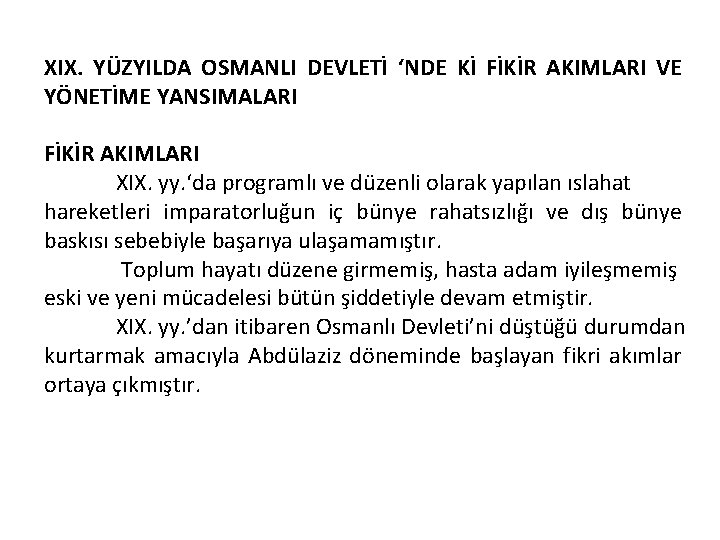 XIX. YÜZYILDA OSMANLI DEVLETİ 'NDE Kİ FİKİR AKIMLARI VE YÖNETİME YANSIMALARI

FİKİR AKIMLARI

XIX. yy.'da programlı ve düzenli olarak yapılan ıslahat hareketleri imparatorluğun iç bünye rahatsızlığı ve dış bünye baskısı sebebiyle başarıya ulaşamamıştır.

Toplum hayatı düzene girmemiş, hasta adam iyileşmemiş eski ve yeni mücadelesi bütün şiddetiyle devam etmiştir.

XIX. yy.'dan itibaren Osmanlı Devleti'ni düştüğü durumdan kurtarmak amacıyla Abdülaziz döneminde başlayan fikri akımlar ortaya çıkmıştır.